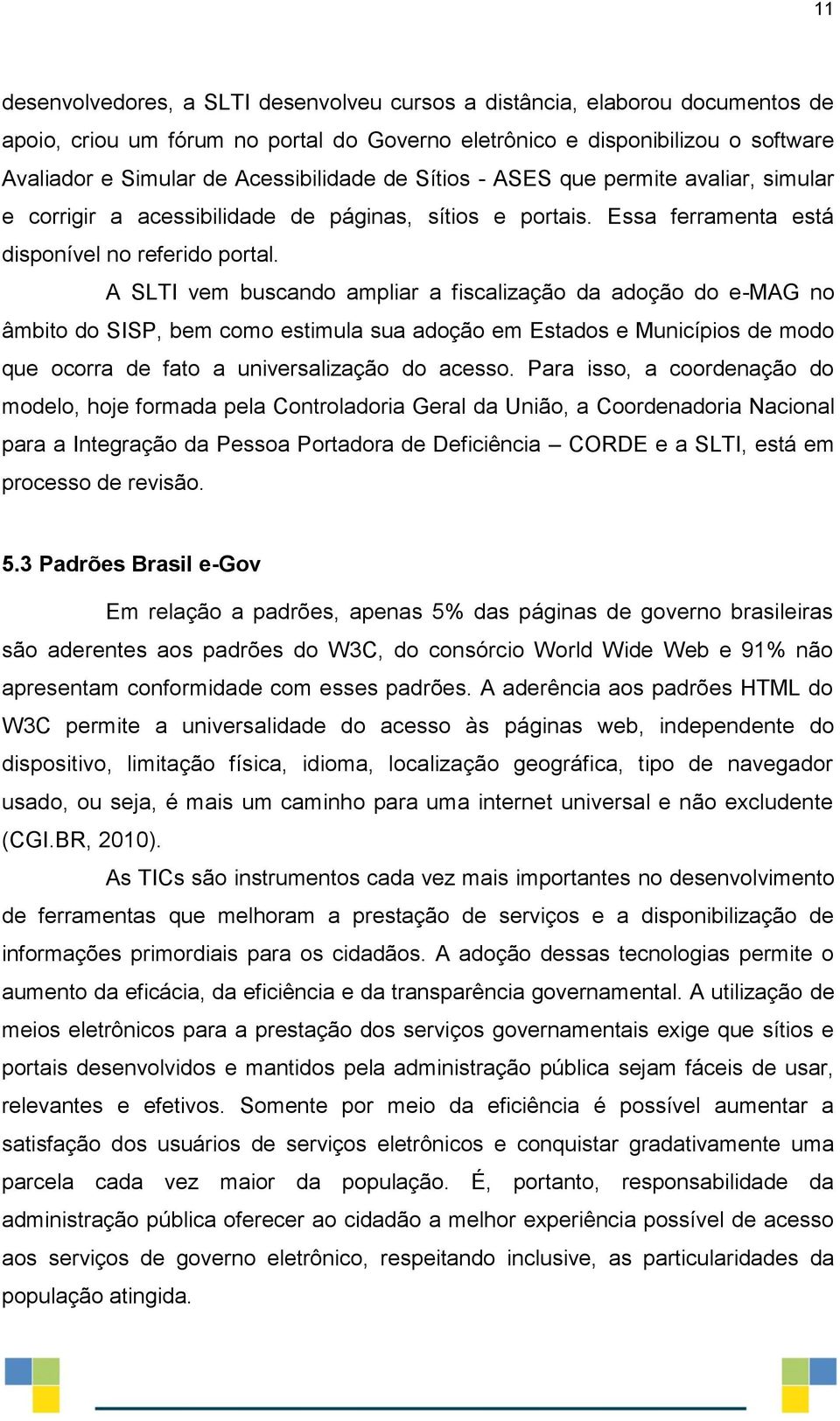 11

desenvolvedores, a SLTI desenvolveu cursos a distância, elaborou documentos de apoio, criou um fórum no portal do Governo eletrônico e disponibilizou o software Avaliador e Simular de Acessibilidade de Sítios - ASES que permite avaliar, simular e corrigir a acessibilidade de páginas, sítios e portais. Essa ferramenta está disponível no referido portal.

A SLTI vem buscando ampliar a fiscalização da adoção do e-MAG no âmbito do SISP, bem como estimula sua adoção em Estados e Municípios de modo que ocorra de fato a universalização do acesso. Para isso, a coordenação do modelo, hoje formada pela Controladoria Geral da União, a Coordenadoria Nacional para a Integração da Pessoa Portadora de Deficiência – CORDE e a SLTI, está em processo de revisão.

5.3 Padrões Brasil e-Gov

Em relação a padrões, apenas 5% das páginas de governo brasileiras são aderentes aos padrões do W3C, do consórcio World Wide Web e 91% não apresentam conformidade com esses padrões. A aderência aos padrões HTML do W3C permite a universalidade do acesso às páginas web, independente do dispositivo, limitação física, idioma, localização geográfica, tipo de navegador usado, ou seja, é mais um caminho para uma internet universal e não excludente (CGI.BR, 2010).

As TICs são instrumentos cada vez mais importantes no desenvolvimento de ferramentas que melhoram a prestação de serviços e a disponibilização de informações primordiais para os cidadãos. A adoção dessas tecnologias permite o aumento da eficácia, da eficiência e da transparência governamental. A utilização de meios eletrônicos para a prestação dos serviços governamentais exige que sítios e portais desenvolvidos e mantidos pela administração pública sejam fáceis de usar, relevantes e efetivos. Somente por meio da eficiência é possível aumentar a satisfação dos usuários de serviços eletrônicos e conquistar gradativamente uma parcela cada vez maior da população. É, portanto, responsabilidade da administração pública oferecer ao cidadão a melhor experiência possível de acesso aos serviços de governo eletrônico, respeitando inclusive, as particularidades da população atingida.